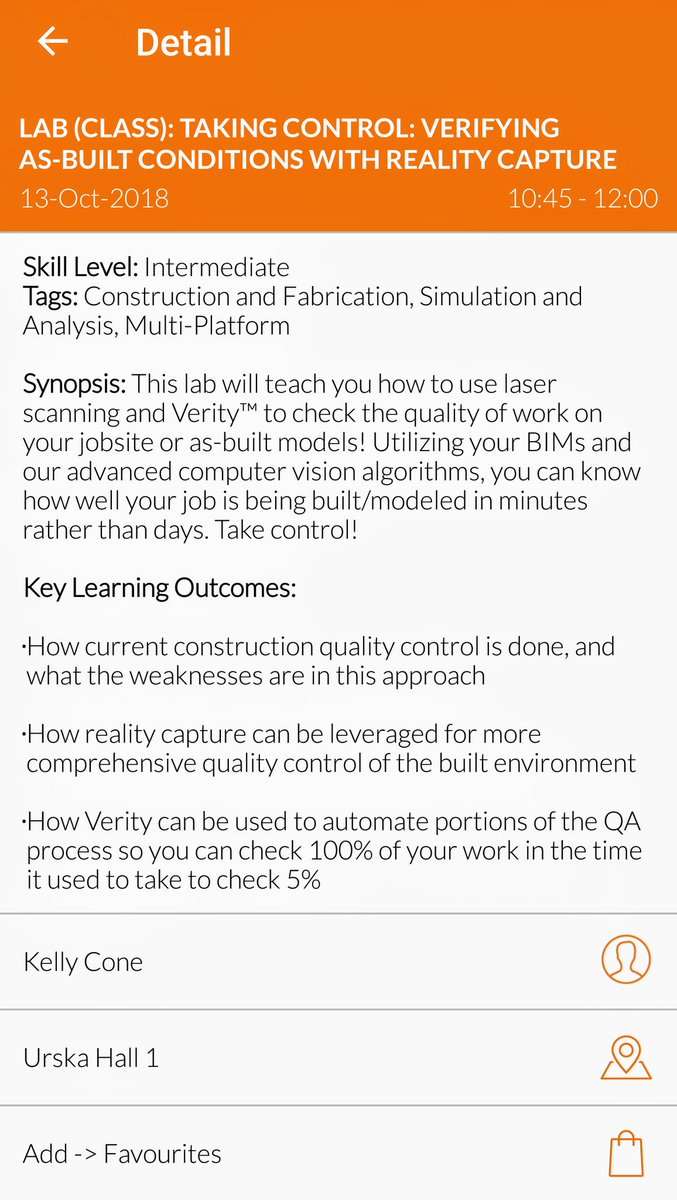 Detail

LAB (CLASS): TAKING CONTROL: VERIFYING AS-BUILT CONDITIONS WITH REALITY CAPTURE
13-Oct-2018 10:45 - 12:00

Skill Level: Intermediate
Tags: Construction and Fabrication, Simulation and Analysis, Multi-Platform

Synopsis: This lab will teach you how to use laser scanning and Verity™ to check the quality of work on your jobsite or as-built models! Utilizing your BIMs and our advanced computer vision algorithms, you can know how well your job is being built/modeled in minutes rather than days. Take control!

Key Learning Outcomes:

·How current construction quality control is done, and what the weaknesses are in this approach

·How reality capture can be leveraged for more comprehensive quality control of the built environment

·How Verity can be used to automate portions of the QA process so you can check 100% of your work in the time it used to take to check 5%

Kelly Cone

Urska Hall 1

Add -> Favourites